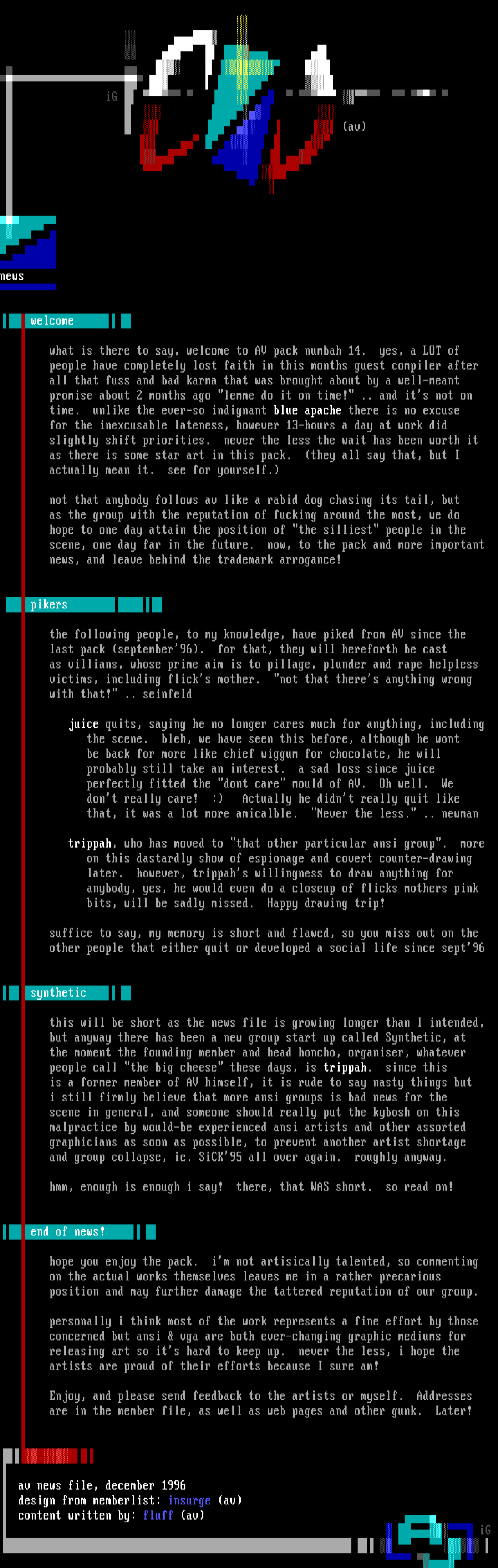 iG

(av)

news

welcome

what is there to say, welcome to AV pack numbah 14. yes, a LOT of people have completely lost faith in this months guest compiler after all that fuss and bad karma that was brought about by a well-meant promise about 2 months ago "lemme do it on time!" .. and it's not on time. unlike the ever-so indignant blue apache there is no excuse for the inexcusable lateness, however 13-hours a day at work did slightly shift priorities. never the less the wait has been worth it as there is some star art in this pack. (they all say that, but I actually mean it. see for yourself.)

not that anybody follows av like a rabid dog chasing its tail, but as the group with the reputation of fucking around the most, we do hope to one day attain the position of "the silliest" people in the scene, one day far in the future. now, to the pack and more important news, and leave behind the trademark arrogance!

pikers

the following people, to my knowledge, have piked from AV since the last pack (september'96). for that, they will hereforth be cast as villians, whose prime aim is to pillage, plunder and rape helpless victims, including flick's mother. "not that there's anything wrong with that!" .. seinfeld

juice quits, saying he no longer cares much for anything, including the scene. bleh, we have seen this before, although he wont be back for more like chief wiggum for chocolate, he will probably still take an interest. a sad loss since juice perfectly fitted the "dont care" mould of AV. Oh well. We don't really care! :) Actually he didn't really quit like that, it was a lot more amicalble. "Never the less." .. newman

trippah, who has moved to "that other particular ansi group". more on this dastardly show of espionage and covert counter-drawing later. however, trippah's willingness to draw anything for anybody, yes, he would even do a closeup of flicks mothers pink bits, will be sadly missed. Happy drawing trip!

suffice to say, my memory is short and flawed, so you miss out on the other people that either quit or developed a social life since sept'96

synthetic

this will be short as the news file is growing longer than I intended, but anyway there has been a new group start up called Synthetic, at the moment the founding member and head honcho, organiser, whatever people call "the big cheese" these days, is trippah. since this is a former member of AV himself, it is rude to say nasty things but i still firmly believe that more ansi groups is bad news for the scene in general, and someone should really put the kybosh on this malpractice by would-be experienced ansi artists and other assorted graphicians as soon as possible, to prevent another artist shortage and group collapse, ie. SiCK'95 all over again. roughly anyway.

hmm, enough is enough i say! there, that WAS short. so read on!

end of news!

hope you enjoy the pack. i'm not artisically talented, so commenting on the actual works themselves leaves me in a rather precarious position and may further damage the tattered reputation of our group.

personally i think most of the work represents a fine effort by those concerned but ansi & vga are both ever-changing graphic mediums for releasing art so it's hard to keep up. never the less, i hope the artists are proud of their efforts because I sure am!

Enjoy, and please send feedback to the artists or myself. Addresses are in the member file, as well as web pages and other gunk. Later!

av news file, december 1996
design from memberlist: insurge (av)
content written by: fluff (av)

iG